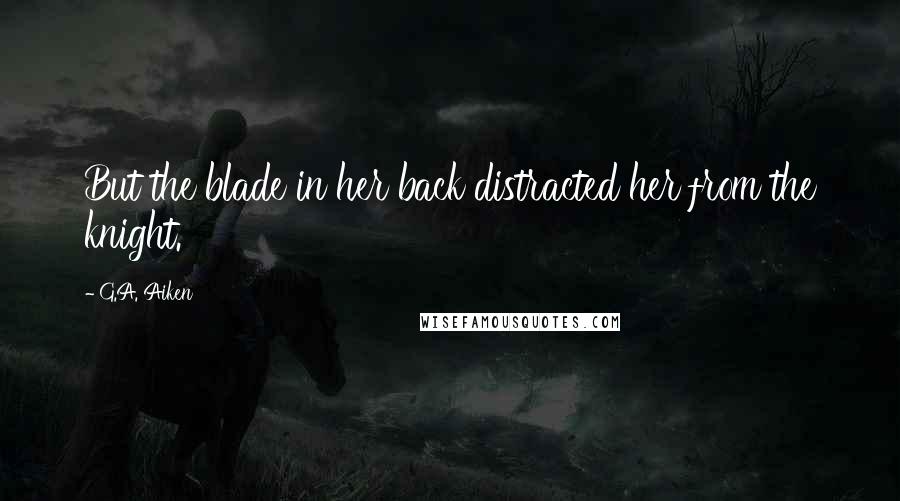 But the blade in her back distracted her from the knight.

- G.A. Aiken

WISEFAMOUSQUOTES.COM